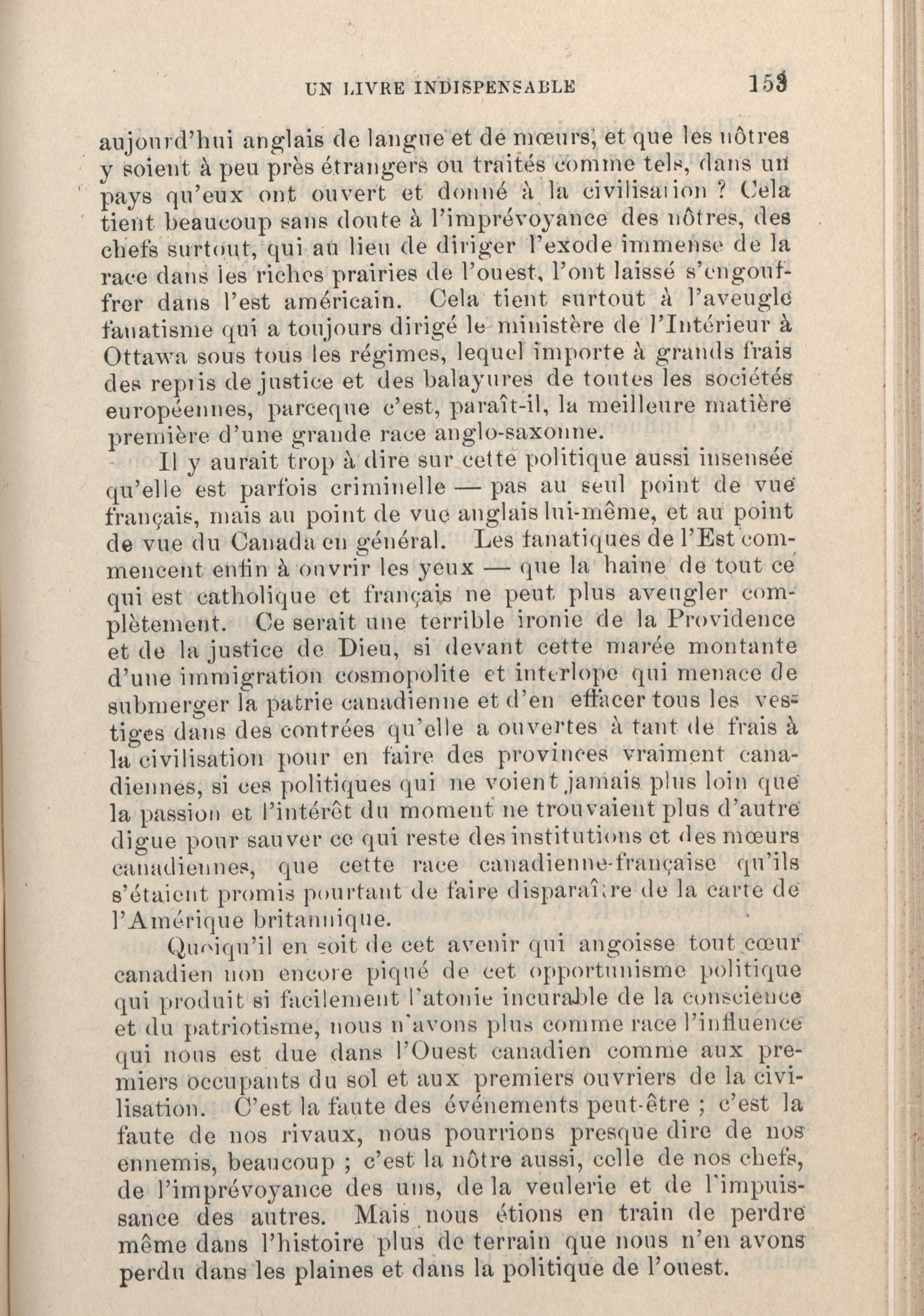 UN LIVRE INDISPENSABLE 153

aujourd'hui anglais de langue et de mœurs, et que les nôtres y soient à peu près étrangers ou traités comme tels, dans un pays qu'eux ont ouvert et donné à la civilisation ? Cela tient beaucoup sans doute à l'imprévoyance des nôtres, des chefs surtout, qui au lieu de diriger l'exode immense de la race dans les riches prairies de l'ouest, l'ont laissé s'engouffrer dans l'est américain. Cela tient surtout à l'aveugle fanatisme qui a toujours dirigé le ministère de l'Intérieur à Ottawa sous tous les régimes, lequel importe à grands frais des repris de justice et des balayures de toutes les sociétés européennes, parceque c'est, paraît-il, la meilleure matière première d'une grande race anglo-saxonne.

Il y aurait trop à dire sur cette politique aussi insensée qu'elle est parfois criminelle — pas au seul point de vue français, mais au point de vue anglais lui-même, et au point de vue du Canada en général. Les fanatiques de l'Est commencent enfin à ouvrir les yeux — que la haine de tout ce qui est catholique et français ne peut plus aveugler complètement. Ce serait une terrible ironie de la Providence et de la justice de Dieu, si devant cette marée montante d'une immigration cosmopolite et interlope qui menace de submerger la patrie canadienne et d'en effacer tous les vestiges dans des contrées qu'elle a ouvertes à tant de frais à la civilisation pour en faire des provinces vraiment canadiennes, si ces politiques qui ne voient jamais plus loin que la passion et l'intérêt du moment ne trouvaient plus d'autre digue pour sauver ce qui reste des institutions et des mœurs canadiennes, que cette race canadienne-française qu'ils s'étaient promis pourtant de faire disparaître de la carte de l'Amérique britannique.

Quoiqu'il en soit de cet avenir qui angoisse tout cœur canadien non encore piqué de cet opportunisme politique qui produit si facilement l'atonie incurable de la conscience et du patriotisme, nous n'avons plus comme race l'influence qui nous est due dans l'Ouest canadien comme aux premiers occupants du sol et aux premiers ouvriers de la civilisation. C'est la faute des événements peut-être ; c'est la faute de nos rivaux, nous pourrions presque dire de nos ennemis, beaucoup ; c'est la nôtre aussi, celle de nos chefs, de l'imprévoyance des uns, de la veulerie et de l'impuissance des autres. Mais nous étions en train de perdre même dans l'histoire plus de terrain que nous n'en avons perdu dans les plaines et dans la politique de l'ouest.